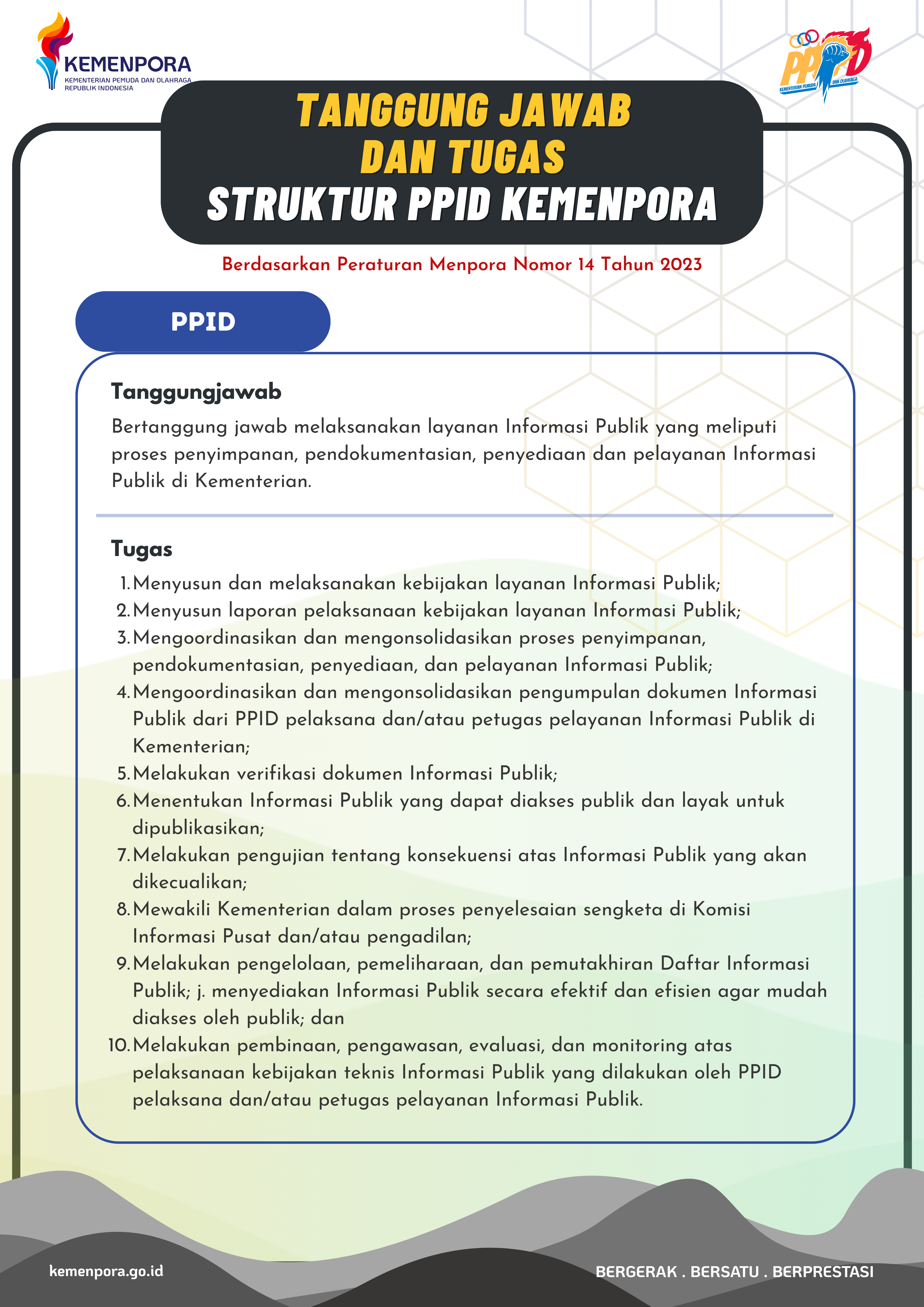 KEMENPORA
KEMENTERIAN PEMUDA DAN OLAHRAGA
REPUBLIK INDONESIA

PPID
KEMENTERIAN PEMUDA DAN OLAHRAGA

TANGGUNG JAWAB
DAN TUGAS
STRUKTUR PPID KEMENPORA

Berdasarkan Peraturan Menpora Nomor 14 Tahun 2023

PPID

Tanggungjawab

Bertanggung jawab melaksanakan layanan Informasi Publik yang meliputi proses penyimpanan, pendokumentasian, penyediaan dan pelayanan Informasi Publik di Kementerian.

Tugas

1. Menyusun dan melaksanakan kebijakan layanan Informasi Publik;
2. Menyusun laporan pelaksanaan kebijakan layanan Informasi Publik;
3. Mengoordinasikan dan mengonsolidasikan proses penyimpanan, pendokumentasian, penyediaan, dan pelayanan Informasi Publik;
4. Mengoordinasikan dan mengonsolidasikan pengumpulan dokumen Informasi Publik dari PPID pelaksana dan/atau petugas pelayanan Informasi Publik di Kementerian;
5. Melakukan verifikasi dokumen Informasi Publik;
6. Menentukan Informasi Publik yang dapat diakses publik dan layak untuk dipublikasikan;
7. Melakukan pengujian tentang konsekuensi atas Informasi Publik yang akan dikecualikan;
8. Mewakili Kementerian dalam proses penyelesaian sengketa di Komisi Informasi Pusat dan/atau pengadilan;
9. Melakukan pengelolaan, pemeliharaan, dan pemutakhiran Daftar Informasi Publik; j. menyediakan Informasi Publik secara efektif dan efisien agar mudah diakses oleh publik; dan
10. Melakukan pembinaan, pengawasan, evaluasi, dan monitoring atas pelaksanaan kebijakan teknis Informasi Publik yang dilakukan oleh PPID pelaksana dan/atau petugas pelayanan Informasi Publik.

kemenpora.go.id

BERGERAK . BERSATU . BERPRESTASI